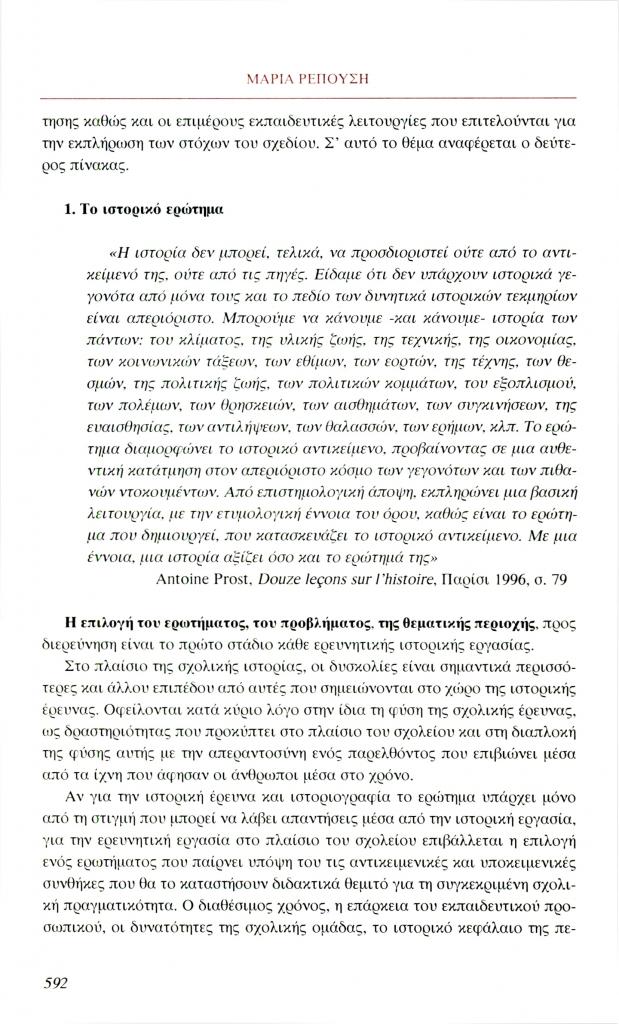 ΜΑΡΙΑ ΡΕΠΟΥΣΗ

τησης καθώς και οι επιμέρους εκπαιδευτικές λειτουργίες που επιτελούνται για την εκπλήρωση των στόχων του σχεδίου. Σ' αυτό το θέμα αναφέρεται ο δεύτερος πίνακας.

1. Το ιστορικό ερώτημα

«Η ιστορία δεν μπορεί, τελικά, να προσδιοριστεί ούτε από το αντικείμενό της, ούτε από τις πηγές. Είδαμε ότι δεν υπάρχουν ιστορικά γεγονότα από μόνα τους και το πεδίο των δυνητικά ιστορικών τεκμηρίων είναι απεριόριστο. Μπορούμε να κάνουμε -και κάνουμε- ιστορία των πάντων: του κλίματος, της υλικής ζωής, της τεχνικής, της οικονομίας, των κοινωνικών τάξεων, των εθίμων, των εορτών, της τέχνης, των θεσμών, της πολιτικής ζωής, των πολιτικών κομμάτων, του εξοπλισμού, των πολέμων, των θρησκειών, των αισθημάτων, των συγκινήσεων, της ευαισθησίας, των αντιλήψεων, των θαλασσών, των ερήμων, κλπ. Το ερώτημα διαμορφώνει το ιστορικό αντικείμενο, προβαίνοντας σε μια αυθεντική κατάτμηση στον απεριόριστο κόσμο των γεγονότων και των πιθανών ντοκουμέντων. Από επιστημολογική άποψη, εκπληρώνει μια βασική λειτουργία, με την ετυμολογική έννοια του όρου, καθώς είναι το ερώτημα που δημιουργεί, που κατασκευάζει το ιστορικό αντικείμενο. Με μια έννοια, μια ιστορία αξίζει όσο και το ερώτημά της»
Antoine Prost, Douze leçons sur l'histoire, Παρίσι 1996, σ. 79

Η επιλογή του ερωτήματος, του προβλήματος, της θεματικής περιοχής, προς διερεύνηση είναι το πρώτο στάδιο κάθε ερευνητικής ιστορικής εργασίας.

Στο πλαίσιο της σχολικής ιστορίας, οι δυσκολίες είναι σημαντικά περισσότερες και άλλου επιπέδου από αυτές που σημειώνονται στο χώρο της ιστορικής έρευνας. Οφείλονται κατά κύριο λόγο στην ίδια τη φύση της σχολικής έρευνας, ως δραστηριότητας που προκύπτει στο πλαίσιο του σχολείου και στη διαπλοκή της φύσης αυτής με την απεραντοσύνη ενός παρελθόντος που επιβιώνει μέσα από τα ίχνη που άφησαν οι άνθρωποι μέσα στο χρόνο.

Αν για την ιστορική έρευνα και ιστοριογραφία το ερώτημα υπάρχει μόνο από τη στιγμή που μπορεί να λάβει απαντήσεις μέσα από την ιστορική εργασία, για την ερευνητική εργασία στο πλαίσιο του σχολείου επιβάλλεται η επιλογή ενός ερωτήματος που παίρνει υπόψη του τις αντικειμενικές και υποκειμενικές συνθήκες που θα το καταστήσουν διδακτικά θεμιτό για τη συγκεκριμένη σχολική πραγματικότητα. Ο διαθέσιμος χρόνος, η επάρκεια του εκπαιδευτικού προσωπικού, οι δυνατότητες της σχολικής ομάδας, το ιστορικό κεφάλαιο της πε-

592